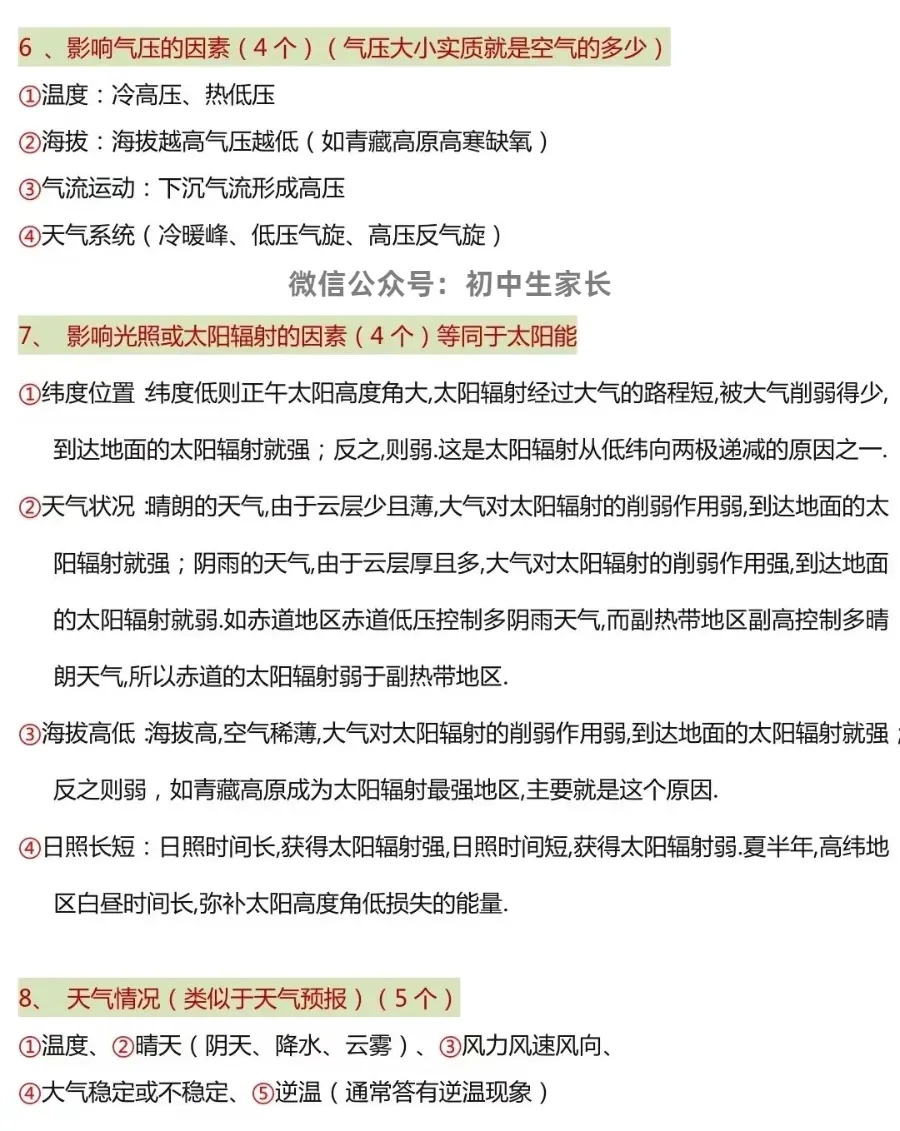 6 、影响气压的因素（4 个）（气压大小实质就是空气的多少）

①温度：冷高压、热低压

②海拔：海拔越高气压越低（如青藏高原高寒缺氧）

③气流运动：下沉气流形成高压

④天气系统（冷暖峰、低压气旋、高压反气旋）

微信公众号：初中生家长

7、 影响光照或太阳辐射的因素（4 个）等同于太阳能

①纬度位置 :纬度低则正午太阳高度角大,太阳辐射经过大气的路程短,被大气削弱得少,到达地面的太阳辐射就强；反之,则弱.这是太阳辐射从低纬向两极递减的原因之一.

②天气状况 :晴朗的天气,由于云层少且薄,大气对太阳辐射的削弱作用弱,到达地面的太阳辐射就强；阴雨的天气,由于云层厚且多,大气对太阳辐射的削弱作用强,到达地面的太阳辐射就弱.如赤道地区赤道低压控制多阴雨天气,而副热带地区副高控制多晴朗天气,所以赤道的太阳辐射弱于副热带地区.

③海拔高低 :海拔高,空气稀薄,大气对太阳辐射的削弱作用弱,到达地面的太阳辐射就强；反之则弱，如青藏高原成为太阳辐射最强地区,主要就是这个原因.

④日照长短：日照时间长,获得太阳辐射强,日照时间短,获得太阳辐射弱.夏半年,高纬地区白昼时间长,弥补太阳高度角低损失的能量.

8、 天气情况（类似于天气预报）（5 个）

①温度、②晴天（阴天、降水、云雾）、③风力风速风向、

④大气稳定或不稳定、⑤逆温（通常答有逆温现象）